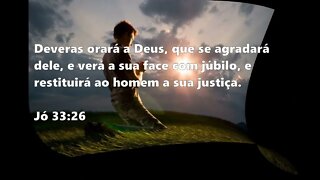 Deveras orará a Deus, que se agradará dele, e verá a sua face com júbilo, e restituirá ao homem a sua justiça.

Jó 33:26